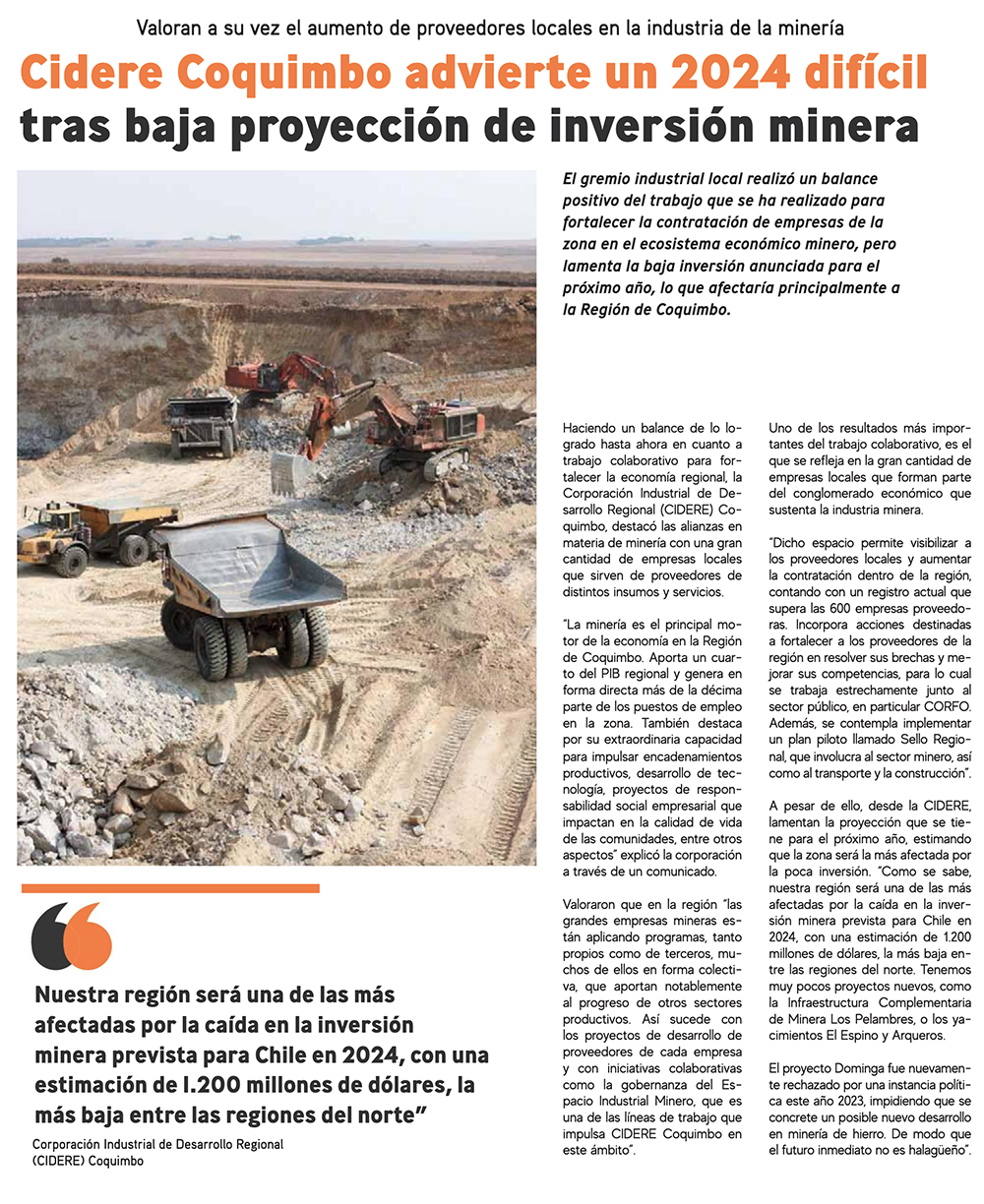 Valoran a su vez el aumento de proveedores locales en la industria de la minería

Cidere Coquimbo advierte un 2024 difícil tras baja proyección de inversión minera

El gremio industrial local realizó un balance positivo del trabajo que se ha realizado para fortalecer la contratación de empresas de la zona en el ecosistema económico minero, pero lamenta la baja inversión anunciada para el próximo año, lo que afectaría principalmente a la Región de Coquimbo.

Haciendo un balance de lo logrado hasta ahora en cuanto a trabajo colaborativo para fortalecer la economía regional, la Corporación Industrial de Desarrollo Regional (CIDERE) Coquimbo, destacó las alianzas en materia de minería con una gran cantidad de empresas locales que sirven de proveedores de distintos insumos y servicios.

"La minería es el principal motor de la economía en la Región de Coquimbo. Aporta un cuarto del PIB regional y genera en forma directa más de la décima parte de los puestos de empleo en la zona. También destaca por su extraordinaria capacidad para impulsar encadenamientos productivos, desarrollo de tecnología, proyectos de responsabilidad social empresarial que impactan en la calidad de vida de las comunidades, entre otros aspectos" explicó la corporación a través de un comunicado.

Valoraron que en la región "las grandes empresas mineras están aplicando programas, tanto propios como de terceros, muchos de ellos en forma colectiva, que aportan notablemente al progreso de otros sectores productivos. Así sucede con los proyectos de desarrollo de proveedores de cada empresa y con iniciativas colaborativas como la gobernanza del Espacio Industrial Minero, que es una de las líneas de trabajo que impulsa CIDERE Coquimbo en este ámbito".

Uno de los resultados más importantes del trabajo colaborativo, es el que se refleja en la gran cantidad de empresas locales que forman parte del conglomerado económico que sustenta la industria minera.

"Dicho espacio permite visibilizar a los proveedores locales y aumentar la contratación dentro de la región, contando con un registro actual que supera las 600 empresas proveedoras. Incorpora acciones destinadas a fortalecer a los proveedores de la región en resolver sus brechas y mejorar sus competencias, para lo cual se trabaja estrechamente junto al sector público, en particular CORFO. Además, se contempla implementar un plan piloto llamado Sello Regional, que involucra al sector minero, así como al transporte y la construcción".

A pesar de ello, desde la CIDERE, lamentan la proyección que se tiene para el próximo año, estimando que la zona será la más afectada por la poca inversión. "Como se sabe, nuestra región será una de las más afectadas por la caída en la inversión minera prevista para Chile en 2024, con una estimación de 1.200 millones de dólares, la más baja entre las regiones del norte. Tenemos muy pocos proyectos nuevos, como la Infraestructura Complementaria de Minera Los Pelambres, o los yacimientos El Espino y Arqueros.

El proyecto Dominga fue nuevamente rechazado por una instancia política este año 2023, impidiendo que se concrete un posible nuevo desarrollo en minería de hierro. De modo que el futuro inmediato no es halagüeño".

Nuestra región será una de las más afectadas por la caída en la inversión minera prevista para Chile en 2024, con una estimación de 1.200 millones de dólares, la más baja entre las regiones del norte"

Corporación Industrial de Desarrollo Regional (CIDERE) Coquimbo